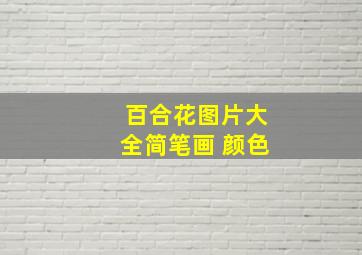 百合花图片大全简笔画 颜色